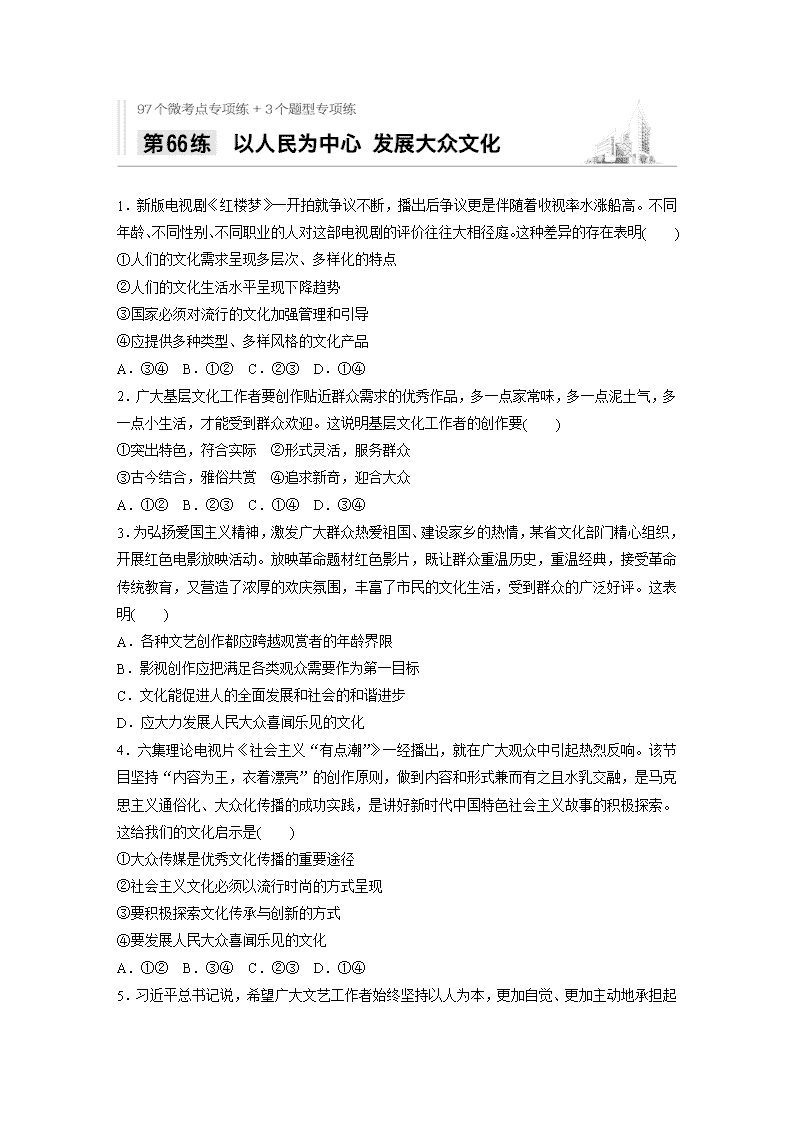 97个微考点专项练＋3个题型专项练

第66练　以人民为中心　发展大众文化

1．新版电视剧《红楼梦》一开拍就争议不断，播出后争议更是伴随着收视率水涨船高。不同年龄、不同性别、不同职业的人对这部电视剧的评价往往大相径庭。这种差异的存在表明(　　)
①人们的文化需求呈现多层次、多样化的特点
②人们的文化生活水平呈现下降趋势
③国家必须对流行的文化加强管理和引导
④应提供多种类型、多样风格的文化产品
A．③④　B．①②　C．②③　D．①④
2．广大基层文化工作者要创作贴近群众需求的优秀作品，多一点家常味，多一点泥土气，多一点小生活，才能受到群众欢迎。这说明基层文化工作者的创作要(　　)
①突出特色，符合实际　②形式灵活，服务群众
③古今结合，雅俗共赏　④追求新奇，迎合大众
A．①②　B．②③　C．①④　D．③④
3．为弘扬爱国主义精神，激发广大群众热爱祖国、建设家乡的热情，某省文化部门精心组织，开展红色电影放映活动。放映革命题材红色影片，既让群众重温历史，重温经典，接受革命传统教育，又营造了浓厚的欢庆氛围，丰富了市民的文化生活，受到群众的广泛好评。这表明(　　)
A．各种文艺创作都应跨越观赏者的年龄界限
B．影视创作应把满足各类观众需要作为第一目标
C．文化能促进人的全面发展和社会的和谐进步
D．应大力发展人民大众喜闻乐见的文化
4．六集理论电视片《社会主义“有点潮”》一经播出，就在广大观众中引起热烈反响。该节目坚持“内容为王，衣着漂亮”的创作原则，做到内容和形式兼而有之且水乳交融，是马克思主义通俗化、大众化传播的成功实践，是讲好新时代中国特色社会主义故事的积极探索。这给我们的文化启示是(　　)
①大众传媒是优秀文化传播的重要途径
②社会主义文化必须以流行时尚的方式呈现
③要积极探索文化传承与创新的方式
④要发展人民大众喜闻乐见的文化
A．①②　B．③④　C．②③　D．①④
5．习近平总书记说，希望广大文艺工作者始终坚持以人为本，更加自觉、更加主动地承担起